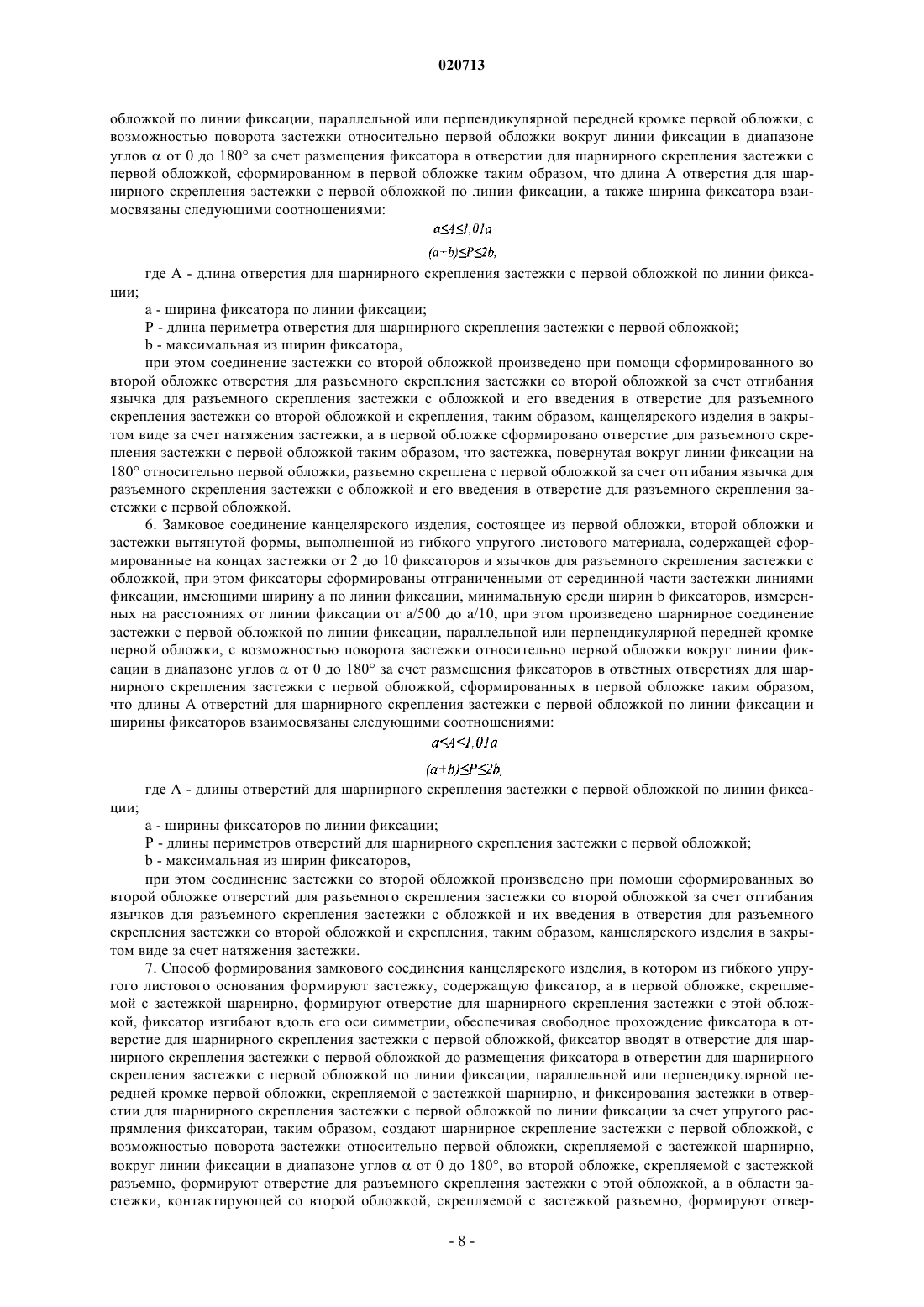 020713

обложкой по линии фиксации, параллельной или перпендикулярной передней кромке первой обложки, с возможностью поворота застежки относительно первой обложки вокруг линии фиксации в диапазоне углов $\alpha$ от 0 до 180° за счет размещения фиксатора в отверстии для шарнирного скрепления застежки с первой обложкой, сформированном в первой обложке таким образом, что длина А отверстия для шарнирного скрепления застежки с первой обложкой по линии фиксации, а также ширина фиксатора взаимосвязаны следующими соотношениями:

$a \leq A \leq 1,01a$

$(a+b) \leq P \leq 2b,$

где А - длина отверстия для шарнирного скрепления застежки с первой обложкой по линии фиксации;

а - ширина фиксатора по линии фиксации;

Р - длина периметра отверстия для шарнирного скрепления застежки с первой обложкой;

b - максимальная из ширин фиксатора,

при этом соединение застежки со второй обложкой произведено при помощи сформированного во второй обложке отверстия для разъемного скрепления застежки со второй обложкой за счет отгибания язычка для разъемного скрепления застежки с обложкой и его введения в отверстие для разъемного скрепления застежки со второй обложкой и скрепления, таким образом, канцелярского изделия в закрытом виде за счет натяжения застежки, а в первой обложке сформировано отверстие для разъемного скрепления застежки с первой обложкой таким образом, что застежка, повернутая вокруг линии фиксации на 180° относительно первой обложки, разъемно скреплена с первой обложкой за счет отгибания язычка для разъемного скрепления застежки с обложкой и его введения в отверстие для разъемного скрепления застежки с первой обложкой.

6. Замковое соединение канцелярского изделия, состоящее из первой обложки, второй обложки и застежки вытянутой формы, выполненной из гибкого упругого листового материала, содержащей сформированные на концах застежки от 2 до 10 фиксаторов и язычков для разъемного скрепления застежки с обложкой, при этом фиксаторы сформированы отграниченными от серединной части застежки линиями фиксации, имеющими ширину а по линии фиксации, минимальную среди ширин b фиксаторов, измеренных на расстояниях от линии фиксации от а/500 до а/10, при этом произведено шарнирное соединение застежки с первой обложкой по линии фиксации, параллельной или перпендикулярной передней кромке первой обложки, с возможностью поворота застежки относительно первой обложки вокруг линии фиксации в диапазоне углов $\alpha$ от 0 до 180° за счет размещения фиксаторов в ответных отверстиях для шарнирного скрепления застежки с первой обложкой, сформированных в первой обложке таким образом, что длины А отверстий для шарнирного скрепления застежки с первой обложкой по линии фиксации и ширины фиксаторов взаимосвязаны следующими соотношениями:

$a \leq A \leq 1,01a$

$(a+b) \leq P \leq 2b,$

где А - длины отверстий для шарнирного скрепления застежки с первой обложкой по линии фиксации;

а - ширины фиксаторов по линии фиксации;

Р - длины периметров отверстий для шарнирного скрепления застежки с первой обложкой;

b - максимальная из ширин фиксаторов,

при этом соединение застежки со второй обложкой произведено при помощи сформированных во второй обложке отверстий для разъемного скрепления застежки со второй обложкой за счет отгибания язычков для разъемного скрепления застежки с обложкой и их введения в отверстия для разъемного скрепления застежки со второй обложкой и скрепления, таким образом, канцелярского изделия в закрытом виде за счет натяжения застежки.

7. Способ формирования замкового соединения канцелярского изделия, в котором из гибкого упругого листового основания формируют застежку, содержащую фиксатор, а в первой обложке, скрепляемой с застежкой шарнирно, формируют отверстие для шарнирного скрепления застежки с этой обложкой, фиксатор изгибают вдоль его оси симметрии, обеспечивая свободное прохождение фиксатора в отверстие для шарнирного скрепления застежки с первой обложкой, фиксатор вводят в отверстие для шарнирного скрепления застежки с первой обложкой до размещения фиксатора в отверстии для шарнирного скрепления застежки с первой обложкой по линии фиксации, параллельной или перпендикулярной передней кромке первой обложки, скрепляемой с застежкой шарнирно, и фиксирования застежки в отверстии для шарнирного скрепления застежки с первой обложкой по линии фиксации за счет упругого распрямления фиксатораи, таким образом, создают шарнирное скрепление застежки с первой обложкой, с возможностью поворота застежки относительно первой обложки, скрепляемой с застежкой шарнирно, вокруг линии фиксации в диапазоне углов $\alpha$ от 0 до 180°, во второй обложке, скрепляемой с застежкой разъемно, формируют отверстие для разъемного скрепления застежки с этой обложкой, а в области застежки, контактирующей со второй обложкой, скрепляемой с застежкой разъемно, формируют отвер-

- 8 -